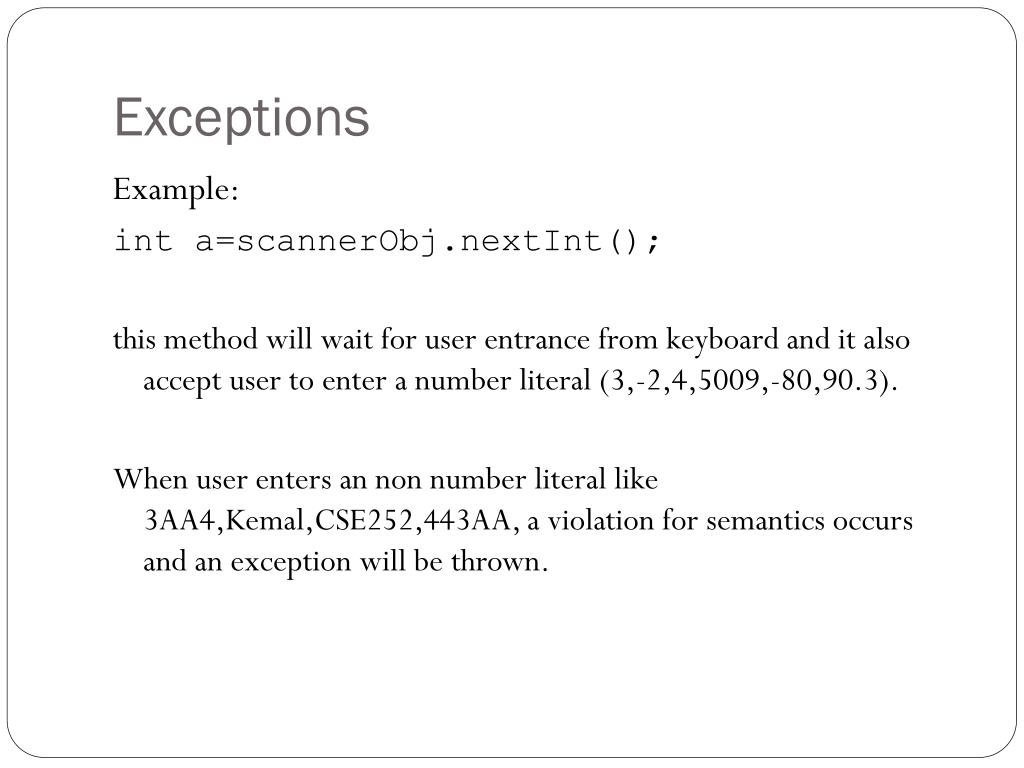 Exceptions

Example:

int a=scannerObj.nextInt();

this method will wait for user entrance from keyboard and it also accept user to enter a number literal (3,-2,4,5009,-80,90.3).

When user enters an non number literal like 3AA4,Kemal,CSE252,443AA, a violation for semantics occurs and an exception will be thrown.